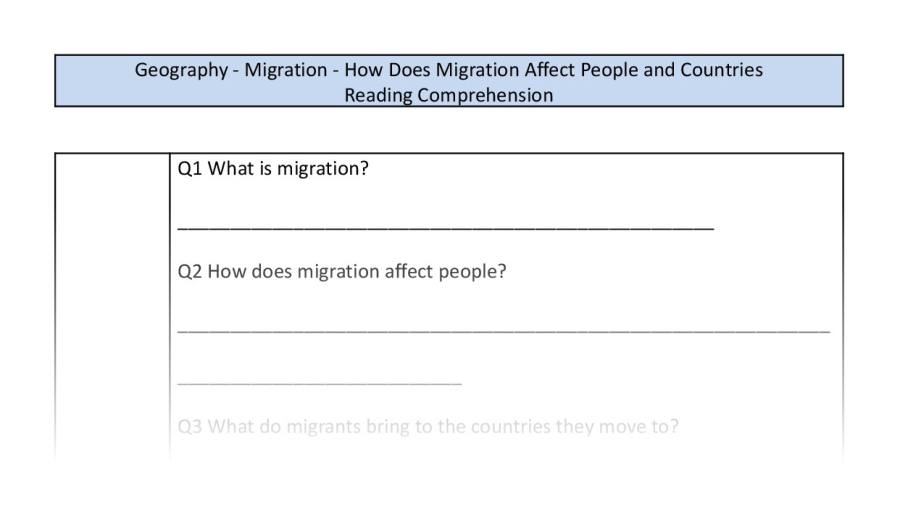 Geography - Migration - How Does Migration Affect People and Countries
Reading Comprehension

Q1 What is migration?

____

Q2 How does migration affect people?

____

____

Q3 What do migrants bring to the countries they move to?